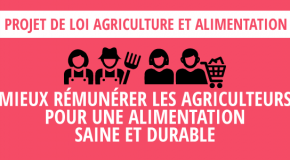 PROJET DE LOI AGRICULTURE ET ALIMENTATION

MIEUX RÉMUNÉRER LES AGRICULTEURS POUR UNE ALIMENTATION SAINE ET DURABLE